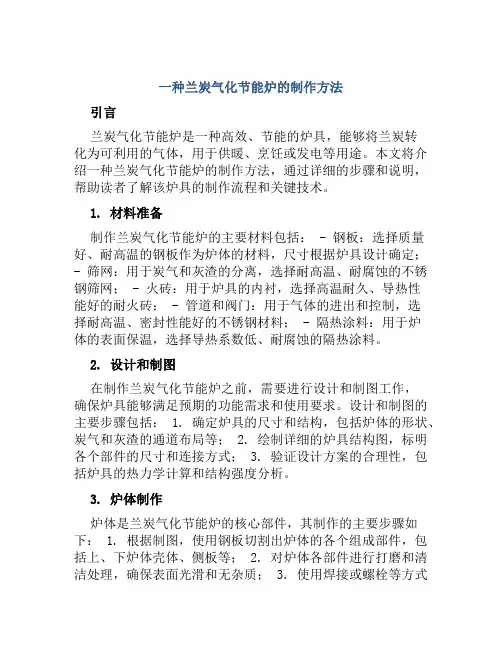 一种兰炭气化节能炉的制作方法

引言

兰炭气化节能炉是一种高效、节能的炉具，能够将兰炭转化为可利用的气体，用于供暖、烹饪或发电等用途。本文将介绍一种兰炭气化节能炉的制作方法，通过详细的步骤和说明，帮助读者了解该炉具的制作流程和关键技术。

1. 材料准备

制作兰炭气化节能炉的主要材料包括： - 钢板：选择质量好、耐高温的钢板作为炉体的材料，尺寸根据炉具设计确定； - 筛网：用于炭气和灰渣的分离，选择耐高温、耐腐蚀的不锈钢筛网； - 火砖：用于炉具的内衬，选择高温耐久、导热性能好的耐火砖； - 管道和阀门：用于气体的进出和控制，选择耐高温、密封性能好的不锈钢材料； - 隔热涂料：用于炉体的表面保温，选择导热系数低、耐腐蚀的隔热涂料。

2. 设计和制图

在制作兰炭气化节能炉之前，需要进行设计和制图工作，确保炉具能够满足预期的功能需求和使用要求。设计和制图的主要步骤包括： 1. 确定炉具的尺寸和结构，包括炉体的形状、炭气和灰渣的通道布局等； 2. 绘制详细的炉具结构图，标明各个部件的尺寸和连接方式； 3. 验证设计方案的合理性，包括炉具的热力学计算和结构强度分析。

3. 炉体制作

炉体是兰炭气化节能炉的核心部件，其制作的主要步骤如下： 1. 根据制图，使用钢板切割出炉体的各个组成部件，包括上、下炉体壳体、侧板等； 2. 对炉体各部件进行打磨和清洁处理，确保表面光滑和无杂质； 3. 使用焊接或螺栓等方式